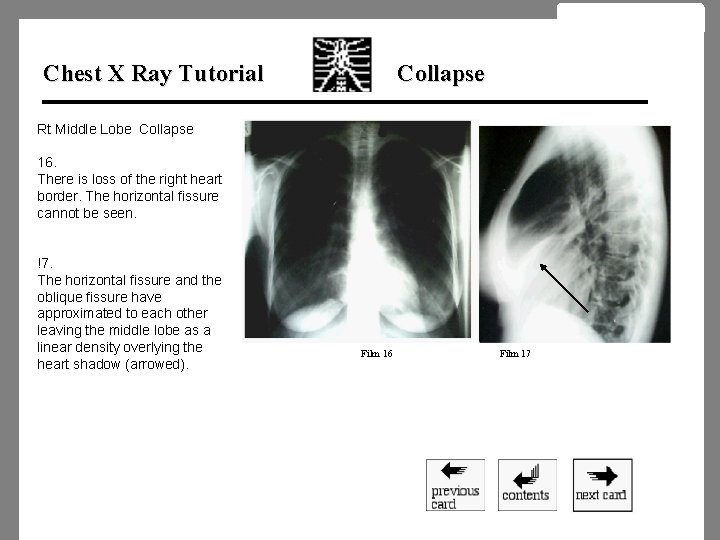 Chest X Ray Tutorial

Collapse

Rt Middle Lobe Collapse

16.
There is loss of the right heart border. The horizontal fissure cannot be seen.

!7.
The horizontal fissure and the oblique fissure have approximated to each other leaving the middle lobe as a linear density overlying the heart shadow (arrowed).

Film 16

Film 17

previous card

contents

next card